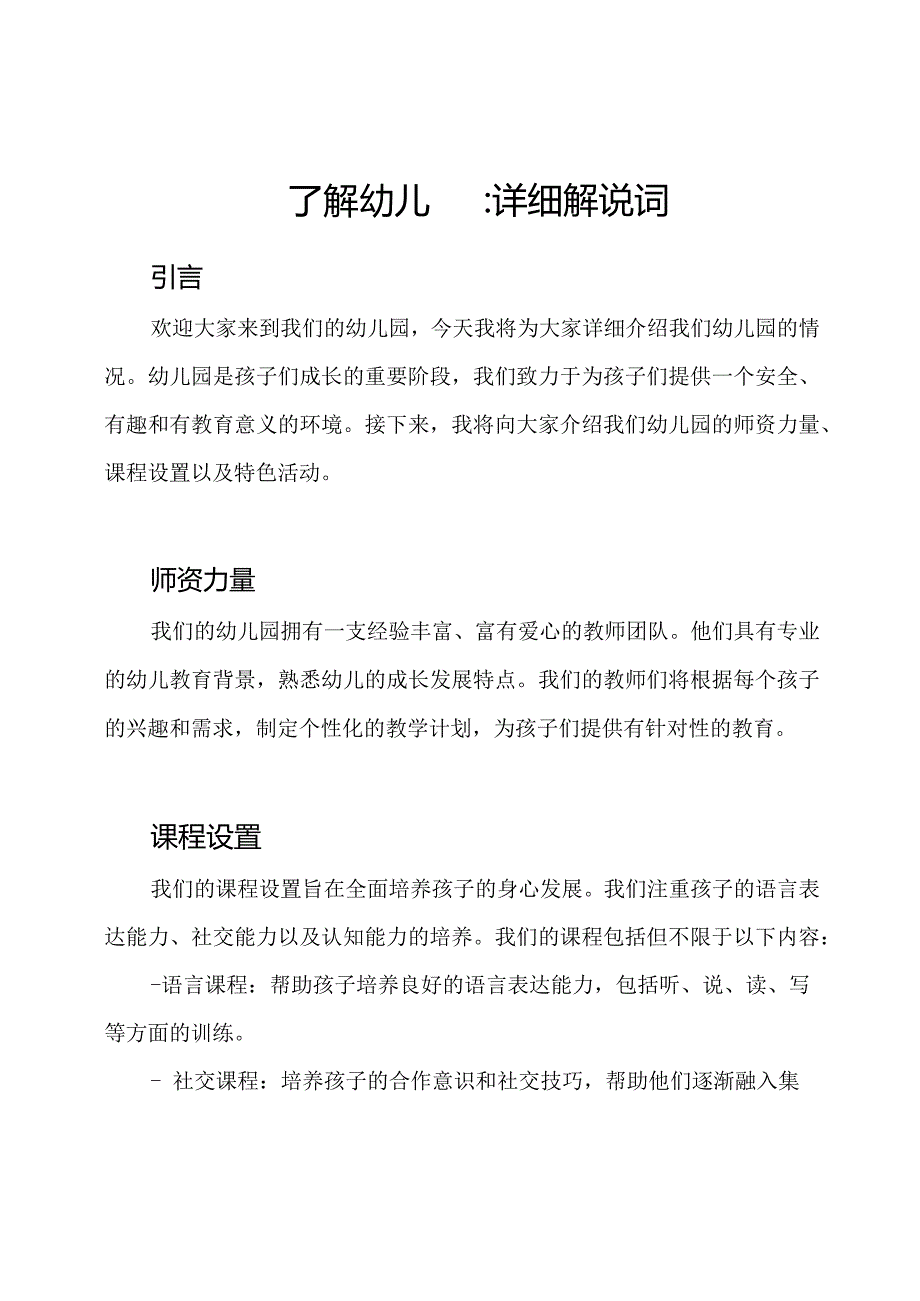 了解幼儿　:详细解说词

引言

欢迎大家来到我们的幼儿园，今天我将为大家详细介绍我们幼儿园的情况。幼儿园是孩子们成长的重要阶段，我们致力于为孩子们提供一个安全、有趣和有教育意义的环境。接下来，我将向大家介绍我们幼儿园的师资力量、课程设置以及特色活动。

师资力量

我们的幼儿园拥有一支经验丰富、富有爱心的教师团队。他们具有专业的幼儿教育背景，熟悉幼儿的成长发展特点。我们的教师们将根据每个孩子的兴趣和需求，制定个性化的教学计划，为孩子们提供有针对性的教育。

课程设置

我们的课程设置旨在全面培养孩子的身心发展。我们注重孩子的语言表达能力、社交能力以及认知能力的培养。我们的课程包括但不限于以下内容：

-语言课程：帮助孩子培养良好的语言表达能力，包括听、说、读、写等方面的训练。

- 社交课程：培养孩子的合作意识和社交技巧，帮助他们逐渐融入集